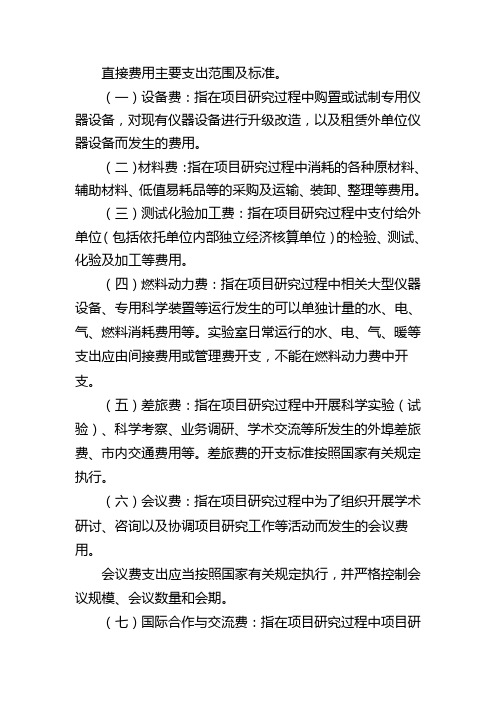 直接费用主要支出范围及标准。

（一）设备费：指在项目研究过程中购置或试制专用仪器设备，对现有仪器设备进行升级改造，以及租赁外单位仪器设备而发生的费用。

（二）材料费：指在项目研究过程中消耗的各种原材料、辅助材料、低值易耗品等的采购及运输、装卸、整理等费用。

（三）测试化验加工费：指在项目研究过程中支付给外单位（包括依托单位内部独立经济核算单位）的检验、测试、化验及加工等费用。

（四）燃料动力费：指在项目研究过程中相关大型仪器设备、专用科学装置等运行发生的可以单独计量的水、电、气、燃料消耗费用等。实验室日常运行的水、电、气、暖等支出应由间接费用或管理费开支，不能在燃料动力费中开支。

（五）差旅费：指在项目研究过程中开展科学实验（试验）、科学考察、业务调研、学术交流等所发生的外埠差旅费、市内交通费用等。差旅费的开支标准按照国家有关规定执行。

（六）会议费：指在项目研究过程中为了组织开展学术研讨、咨询以及协调项目研究工作等活动而发生的会议费用。

会议费支出应当按照国家有关规定执行，并严格控制会议规模、会议数量和会期。

（七）国际合作与交流费：指在项目研究过程中项目研